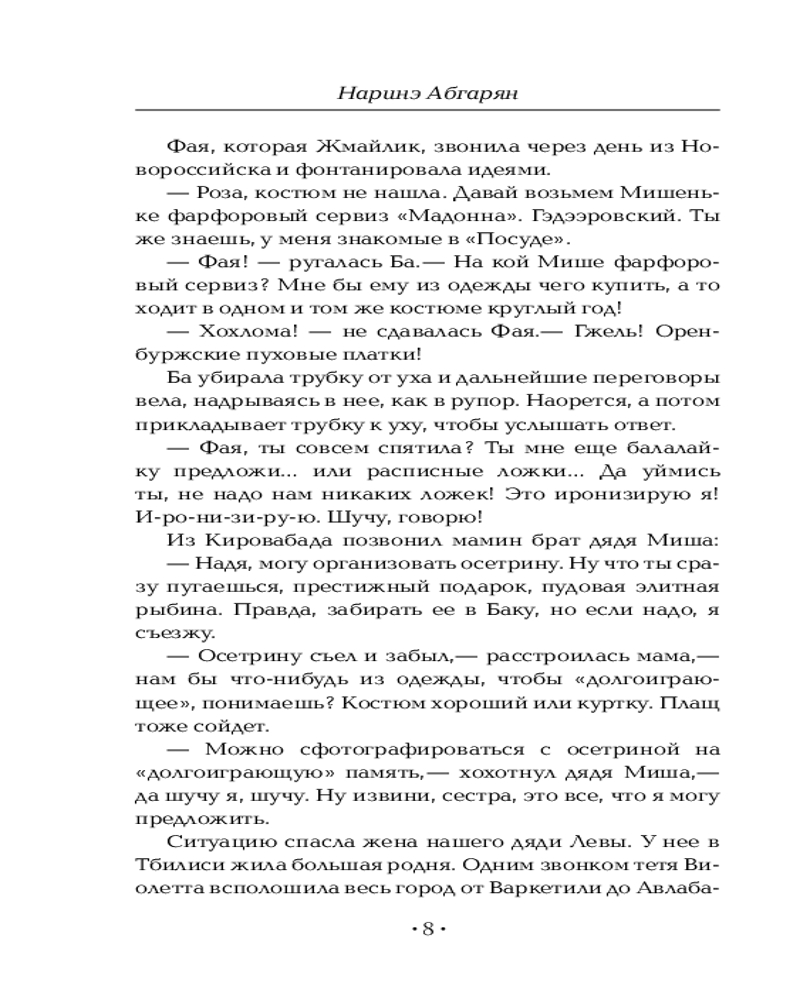 Наринэ Абгарян

Фая, которая Жмайлик, звонила через день из Новороссийска и фонтанировала идеями.

— Роза, костюм не нашла. Давай возьмем Мишеньке фарфоровый сервиз «Мадонна». Гэдээровский. Ты же знаешь, у меня знакомые в «Посуде».

— Фая! — ругалась Ба.— На кой Мише фарфоровый сервиз? Мне бы ему из одежды чего купить, а то ходит в одном и том же костюме круглый год!

— Хохлома! — не сдавалась Фая.— Гжель! Оренбуржские пуховые платки!

Ба убирала трубку от уха и дальнейшие переговоры вела, надрываясь в нее, как в рупор. Наорется, а потом прикладывает трубку к уху, чтобы услышать ответ.

— Фая, ты совсем спятила? Ты мне еще балалайку предложи... или расписные ложки... Да уймись ты, не надо нам никаких ложек! Это иронизирую я! И-ро-ни-зи-ру-ю. Шучу, говорю!

Из Кировабада позвонил мамин брат дядя Миша:

— Надя, могу организовать осетрину. Ну что ты сразу пугаешься, престижный подарок, пудовая элитная рыбина. Правда, забирать ее в Баку, но если надо, я съезжу.

— Осетрину съел и забыл,— расстроилась мама,— нам бы что-нибудь из одежды, чтобы «долгоиграющее», понимаешь? Костюм хороший или куртку. Плащ тоже сойдет.

— Можно сфотографироваться с осетриной на «долгоиграющую» память,— хохотнул дядя Миша,— да шучу я, шучу. Ну извини, сестра, это все, что я могу предложить.

Ситуацию спасла жена нашего дяди Левы. У нее в Тбилиси жила большая родня. Одним звонком тетя Виолетта всполошила весь город от Варкетили до Авлаба-

• 8 •